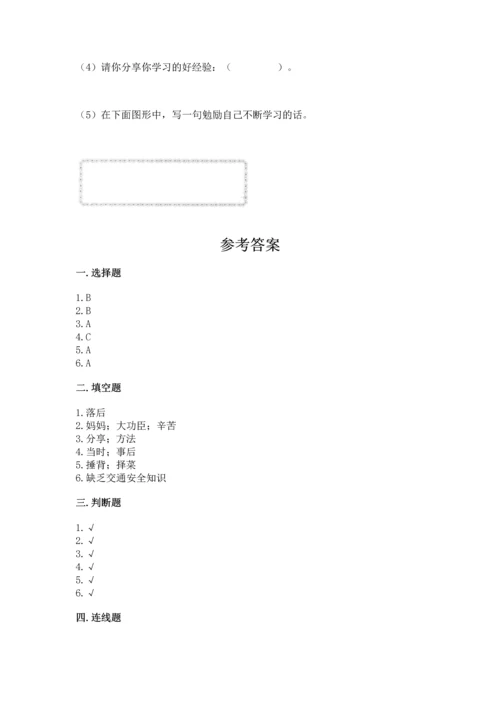 （4）请你分享你学习的好经验：（　　　　　）。

（5）在下面图形中，写一句勉励自己不断学习的话。

参考答案

一. 选择题

1. B
2. B
3. A
4. C
5. A
6. A

二. 填空题

1. 落后
2. 妈妈；大功臣；辛苦
3. 分享；方法
4. 当时；事后
5. 捶背；择菜
6. 缺乏交通安全知识

三. 判断题

1. √
2. √
3. √
4. √
5. √
6. √

四. 连线题